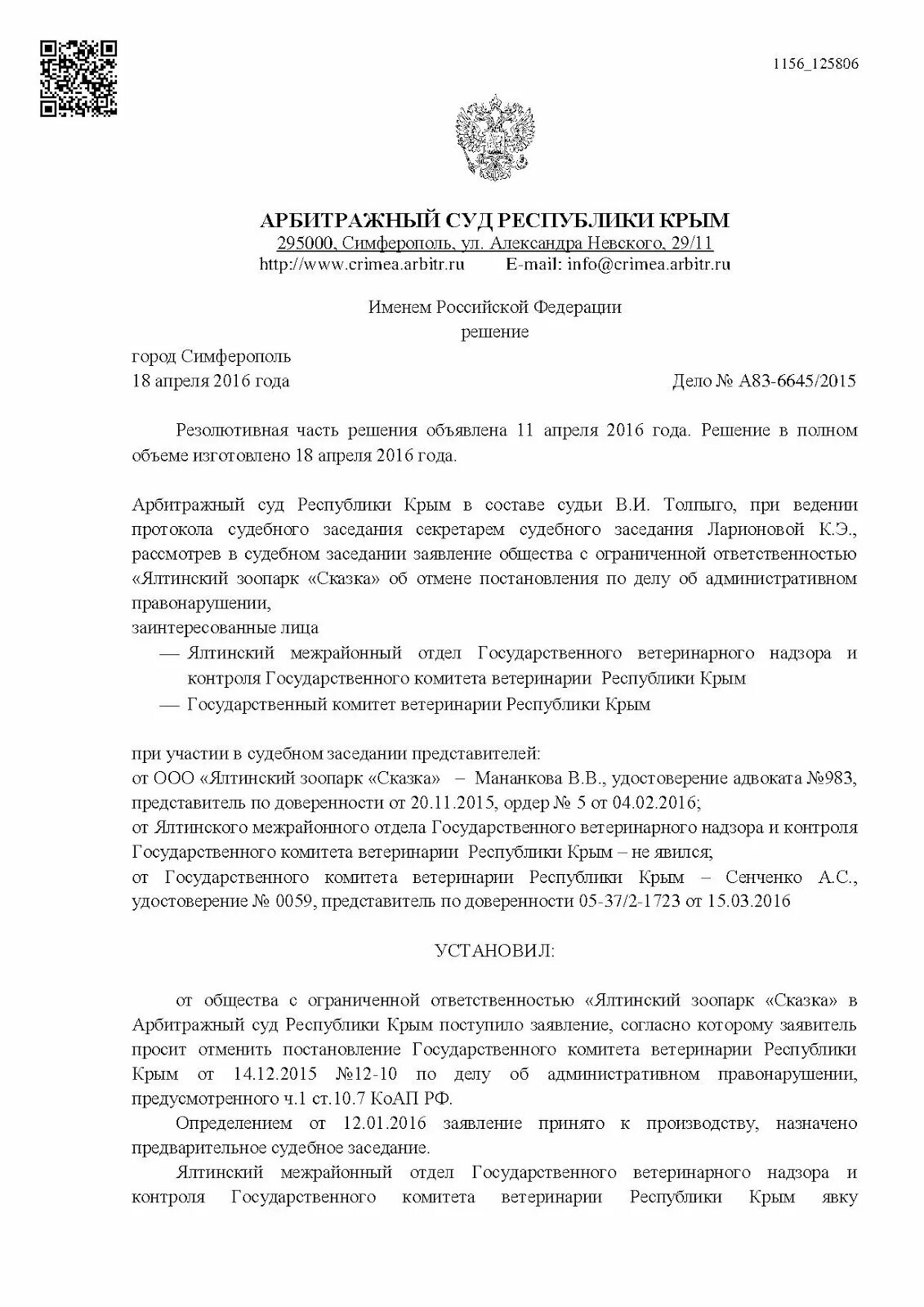 1156_125806

АРБИТРАЖНЫЙ СУД РЕСПУБЛИКИ КРЫМ
295000, Симферополь, ул. Александра Невского, 29/11
http://www.crimea.arbitr.ru E-mail: info@crimea.arbitr.ru

Именем Российской Федерации
решение

город Симферополь
18 апреля 2016 года Дело № А83-6645/2015

Резолютивная часть решения объявлена 11 апреля 2016 года. Решение в полном объеме изготовлено 18 апреля 2016 года.

Арбитражный суд Республики Крым в составе судьи В.И. Толпыго, при ведении протокола судебного заседания секретарем судебного заседания Ларионовой К.Э., рассмотрев в судебном заседании заявление общества с ограниченной ответственностью «Ялтинский зоопарк «Сказка» об отмене постановления по делу об административном правонарушении,
заинтересованные лица
— Ялтинский межрайонный отдел Государственного ветеринарного надзора и контроля Государственного комитета ветеринарии Республики Крым
— Государственный комитет ветеринарии Республики Крым

при участии в судебном заседании представителей:
от ООО «Ялтинский зоопарк «Сказка» – Мананкова В.В., удостоверение адвоката №983, представитель по доверенности от 20.11.2015, ордер № 5 от 04.02.2016;
от Ялтинского межрайонного отдела Государственного ветеринарного надзора и контроля Государственного комитета ветеринарии Республики Крым – не явился;
от Государственного комитета ветеринарии Республики Крым – Сенченко А.С., удостоверение № 0059, представитель по доверенности 05-37/2-1723 от 15.03.2016

УСТАНОВИЛ:

от общества с ограниченной ответственностью «Ялтинский зоопарк «Сказка» в Арбитражный суд Республики Крым поступило заявление, согласно которому заявитель просит отменить постановление Государственного комитета ветеринарии Республики Крым от 14.12.2015 №12-10 по делу об административном правонарушении, предусмотренного ч.1 ст.10.7 КоАП РФ.

Определением от 12.01.2016 заявление принято к производству, назначено предварительное судебное заседание.

Ялтинский межрайонный отдел Государственного ветеринарного надзора и контроля Государственного комитета ветеринарии Республики Крым явку